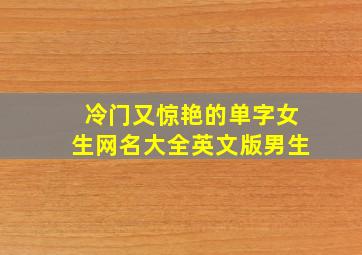 冷门又惊艳的单字女生网名大全英文版男生